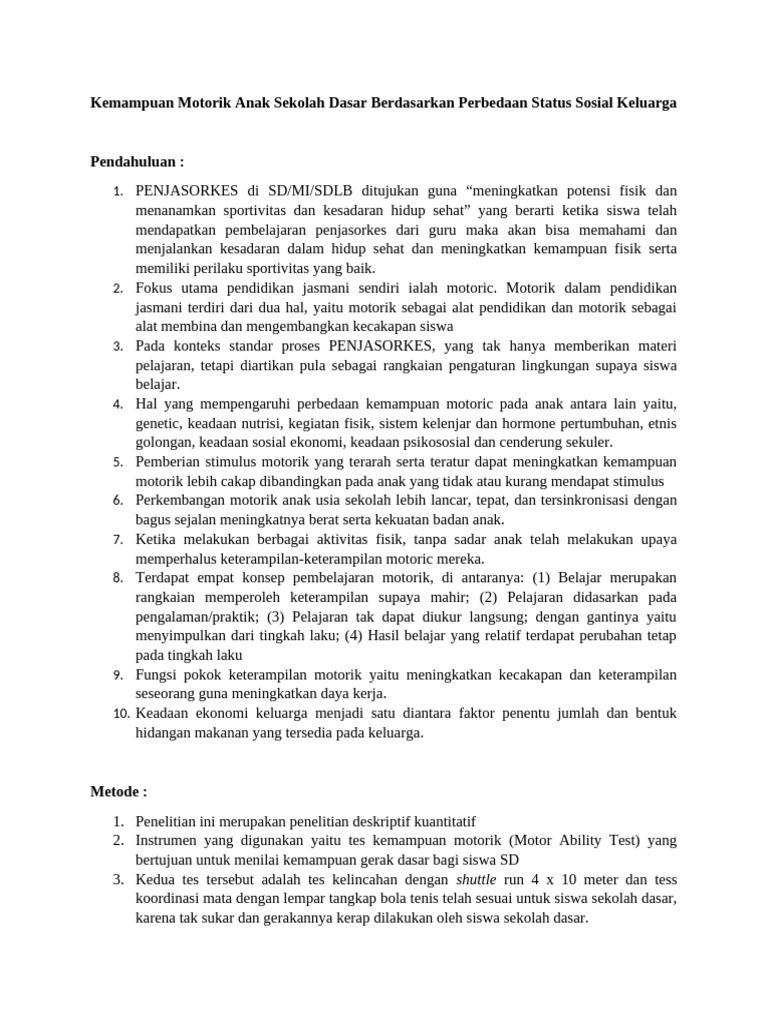 Kemampuan Motorik Anak Sekolah Dasar Berdasarkan Perbedaan Status Sosial Keluarga

Pendahuluan :

1. PENJASORKES di SD/MI/SDLB ditujukan guna “meningkatkan potensi fisik dan menanamkan sportivitas dan kesadaran hidup sehat” yang berarti ketika siswa telah mendapatkan pembelajaran penjasorkes dari guru maka akan bisa memahami dan menjalankan kesadaran dalam hidup sehat dan meningkatkan kemampuan fisik serta memiliki perilaku sportivitas yang baik.
2. Fokus utama pendidikan jasmani sendiri ialah motoric. Motorik dalam pendidikan jasmani terdiri dari dua hal, yaitu motorik sebagai alat pendidikan dan motorik sebagai alat membina dan mengembangkan kecakapan siswa
3. Pada konteks standar proses PENJASORKES, yang tak hanya memberikan materi pelajaran, tetapi diartikan pula sebagai rangkaian pengaturan lingkungan supaya siswa belajar.
4. Hal yang mempengaruhi perbedaan kemampuan motoric pada anak antara lain yaitu, genetic, keadaan nutrisi, kegiatan fisik, sistem kelenjar dan hormone pertumbuhan, etnis golongan, keadaan sosial ekonomi, keadaan psikososial dan cenderung sekuler.
5. Pemberian stimulus motorik yang terarah serta teratur dapat meningkatkan kemampuan motorik lebih cakap dibandingkan pada anak yang tidak atau kurang mendapat stimulus
6. Perkembangan motorik anak usia sekolah lebih lancar, tepat, dan tersinkronisasi dengan bagus sejalan meningkatnya berat serta kekuatan badan anak.
7. Ketika melakukan berbagai aktivitas fisik, tanpa sadar anak telah melakukan upaya memperhalus keterampilan-keterampilan motoric mereka.
8. Terdapat empat konsep pembelajaran motorik, di antaranya: (1) Belajar merupakan rangkaian memperoleh keterampilan supaya mahir; (2) Pelajaran didasarkan pada pengalaman/praktik; (3) Pelajaran tak dapat diukur langsung; dengan gantinya yaitu menyimpulkan dari tingkah laku; (4) Hasil belajar yang relatif terdapat perubahan tetap pada tingkah laku
9. Fungsi pokok keterampilan motorik yaitu meningkatkan kecakapan dan keterampilan seseorang guna meningkatkan daya kerja.
10. Keadaan ekonomi keluarga menjadi satu diantara faktor penentu jumlah dan bentuk hidangan makanan yang tersedia pada keluarga.

Metode :

1. Penelitian ini merupakan penelitian deskriptif kuantitatif
2. Instrumen yang digunakan yaitu tes kemampuan motorik (Motor Ability Test) yang bertujuan untuk menilai kemampuan gerak dasar bagi siswa SD
3. Kedua tes tersebut adalah tes kelincahan dengan shuttle run 4 x 10 meter dan tess koordinasi mata dengan lempar tangkap bola tenis telah sesuai untuk siswa sekolah dasar, karena tak sukar dan gerakannya kerap dilakukan oleh siswa sekolah dasar.